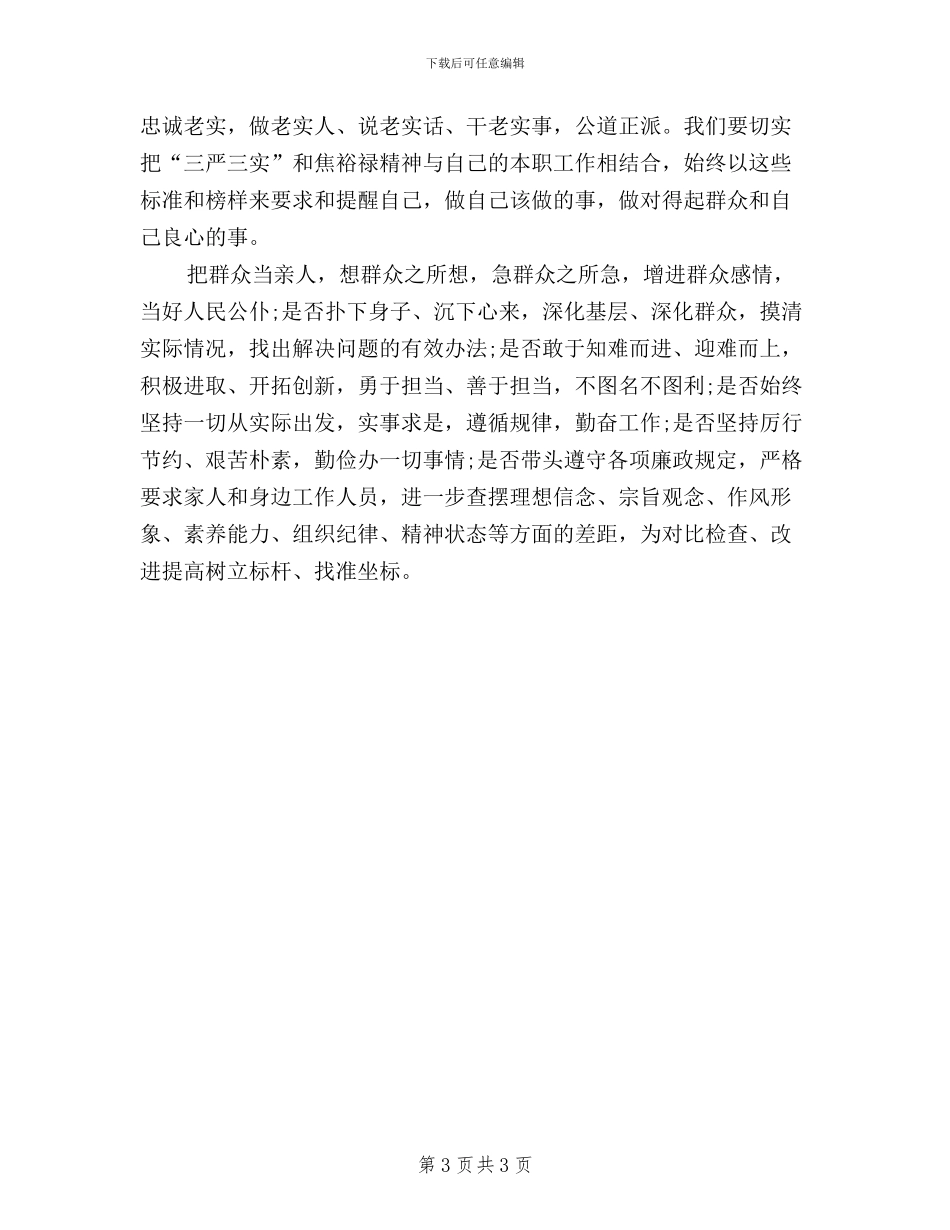 下载后可任意编辑

忠诚老实，做老实人、说老实话、干老实事，公道正派。我们要切实把“三严三实”和焦裕禄精神与自己的本职工作相结合，始终以这些标准和榜样来要求和提醒自己，做自己该做的事，做对得起群众和自己良心的事。

把群众当亲人，想群众之所想，急群众之所急，增进群众感情，当好人民公仆;是否扑下身子、沉下心来，深化基层、深化群众，摸清实际情况，找出解决问题的有效办法;是否敢于知难而进、迎难而上，积极进取、开拓创新，勇于担当、善于担当，不图名不图利;是否始终坚持一切从实际出发，实事求是，遵循规律，勤奋工作;是否坚持厉行节约、艰苦朴素，勤俭办一切事情;是否带头遵守各项廉政规定，严格要求家人和身边工作人员，进一步查摆理想信念、宗旨观念、作风形象、素养能力、组织纪律、精神状态等方面的差距，为对比检查、改进提高树立标杆、找准坐标。

第 3 页 共 3 页